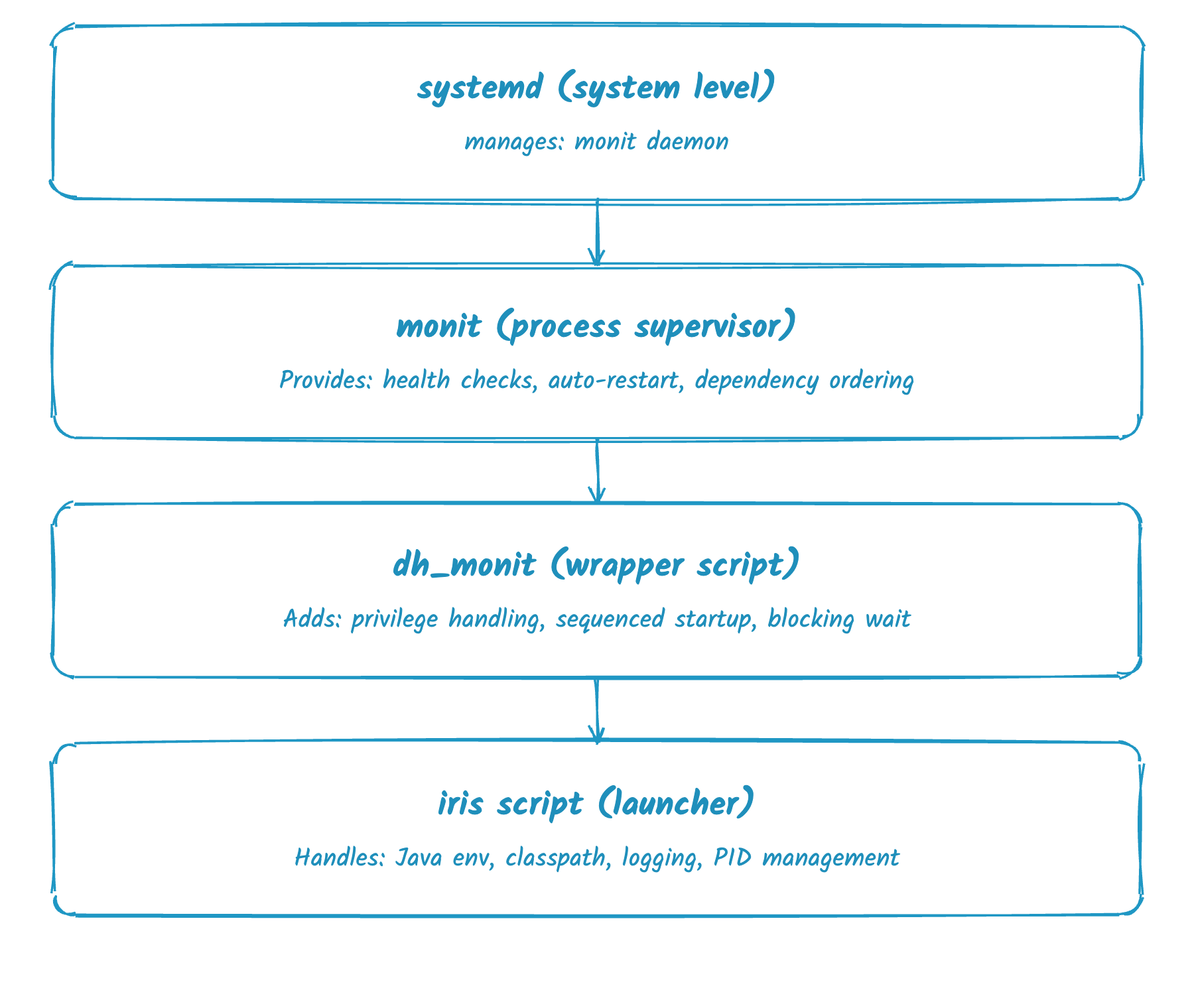 systemd (system level)

manages: monit daemon

monit (process supervisor)

Provides: health checks, auto-restart, dependency ordering

dh_monit (wrapper script)

Adds: privilege handling, sequenced startup, blocking wait

iris script (launcher)

Handles: Java env, classpath, logging, PID management